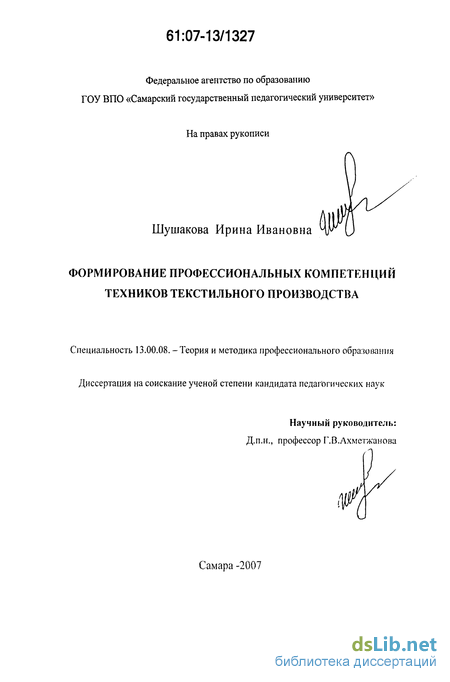 61:07-13/1327

Федеральное агентство по образованию

ГОУ ВПО «Самарский государственный педагогический университет»

На правах рукописи

Шушакова Ирина Ивановна

ФОРМИРОВАНИЕ ПРОФЕССИОНАЛЬНЫХ КОМПЕТЕНЦИЙ ТЕХНИКОВ ТЕКСТИЛЬНОГО ПРОИЗВОДСТВА

Специальность 13.00.08. – Теория и методика профессионального образования

Диссертация на соискание ученой степени кандидата педагогических наук

Научный руководитель:
Д.п.н., профессор Г.В.Ахметжанова

Самара -2007

dsLib.net
библиотека диссертаций